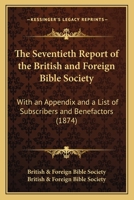 KESSINGER'S LEGACY REPRINTS

The Seventieth Report of the British and Foreign Bible Society

With an Appendix and a List of Subscribers and Benefactors (1874)

British & Foreign Bible Society
British & Foreign Bible Society